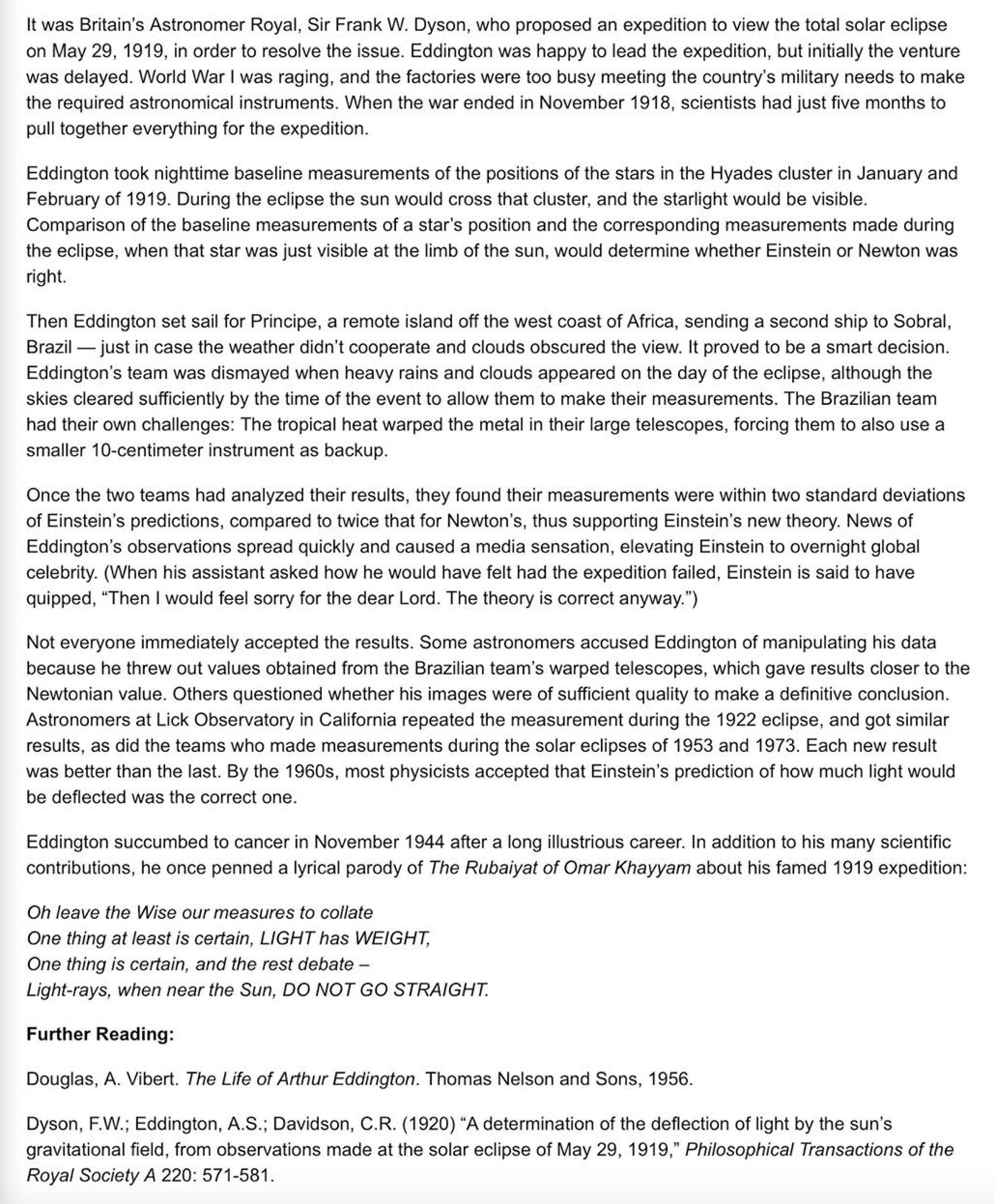 It was Britain's Astronomer Royal, Sir Frank W. Dyson, who proposed an expedition to view the total solar eclipse on May 29, 1919, in order to resolve the issue. Eddington was happy to lead the expedition, but initially the venture was delayed. World War I was raging, and the factories were too busy meeting the country's military needs to make the required astronomical instruments. When the war ended in November 1918, scientists had just five months to pull together everything for the expedition.

Eddington took nighttime baseline measurements of the positions of the stars in the Hyades cluster in January and February of 1919. During the eclipse the sun would cross that cluster, and the starlight would be visible. Comparison of the baseline measurements of a star's position and the corresponding measurements made during the eclipse, when that star was just visible at the limb of the sun, would determine whether Einstein or Newton was right.

Then Eddington set sail for Principe, a remote island off the west coast of Africa, sending a second ship to Sobral, Brazil — just in case the weather didn't cooperate and clouds obscured the view. It proved to be a smart decision. Eddington's team was dismayed when heavy rains and clouds appeared on the day of the eclipse, although the skies cleared sufficiently by the time of the event to allow them to make their measurements. The Brazilian team had their own challenges: The tropical heat warped the metal in their large telescopes, forcing them to also use a smaller 10-centimeter instrument as backup.

Once the two teams had analyzed their results, they found their measurements were within two standard deviations of Einstein's predictions, compared to twice that for Newton's, thus supporting Einstein's new theory. News of Eddington's observations spread quickly and caused a media sensation, elevating Einstein to overnight global celebrity. (When his assistant asked how he would have felt had the expedition failed, Einstein is said to have quipped, "Then I would feel sorry for the dear Lord. The theory is correct anyway.")

Not everyone immediately accepted the results. Some astronomers accused Eddington of manipulating his data because he threw out values obtained from the Brazilian team's warped telescopes, which gave results closer to the Newtonian value. Others questioned whether his images were of sufficient quality to make a definitive conclusion. Astronomers at Lick Observatory in California repeated the measurement during the 1922 eclipse, and got similar results, as did the teams who made measurements during the solar eclipses of 1953 and 1973. Each new result was better than the last. By the 1960s, most physicists accepted that Einstein's prediction of how much light would be deflected was the correct one.

Eddington succumbed to cancer in November 1944 after a long illustrious career. In addition to his many scientific contributions, he once penned a lyrical parody of The Rubaiyat of Omar Khayyam about his famed 1919 expedition:

Oh leave the Wise our measures to collate
One thing at least is certain, LIGHT has WEIGHT,
One thing is certain, and the rest debate –
Light-rays, when near the Sun, DO NOT GO STRAIGHT.

Further Reading:

Douglas, A. Vibert. The Life of Arthur Eddington. Thomas Nelson and Sons, 1956.

Dyson, F.W.; Eddington, A.S.; Davidson, C.R. (1920) "A determination of the deflection of light by the sun's gravitational field, from observations made at the solar eclipse of May 29, 1919," Philosophical Transactions of the Royal Society A 220: 571-581.